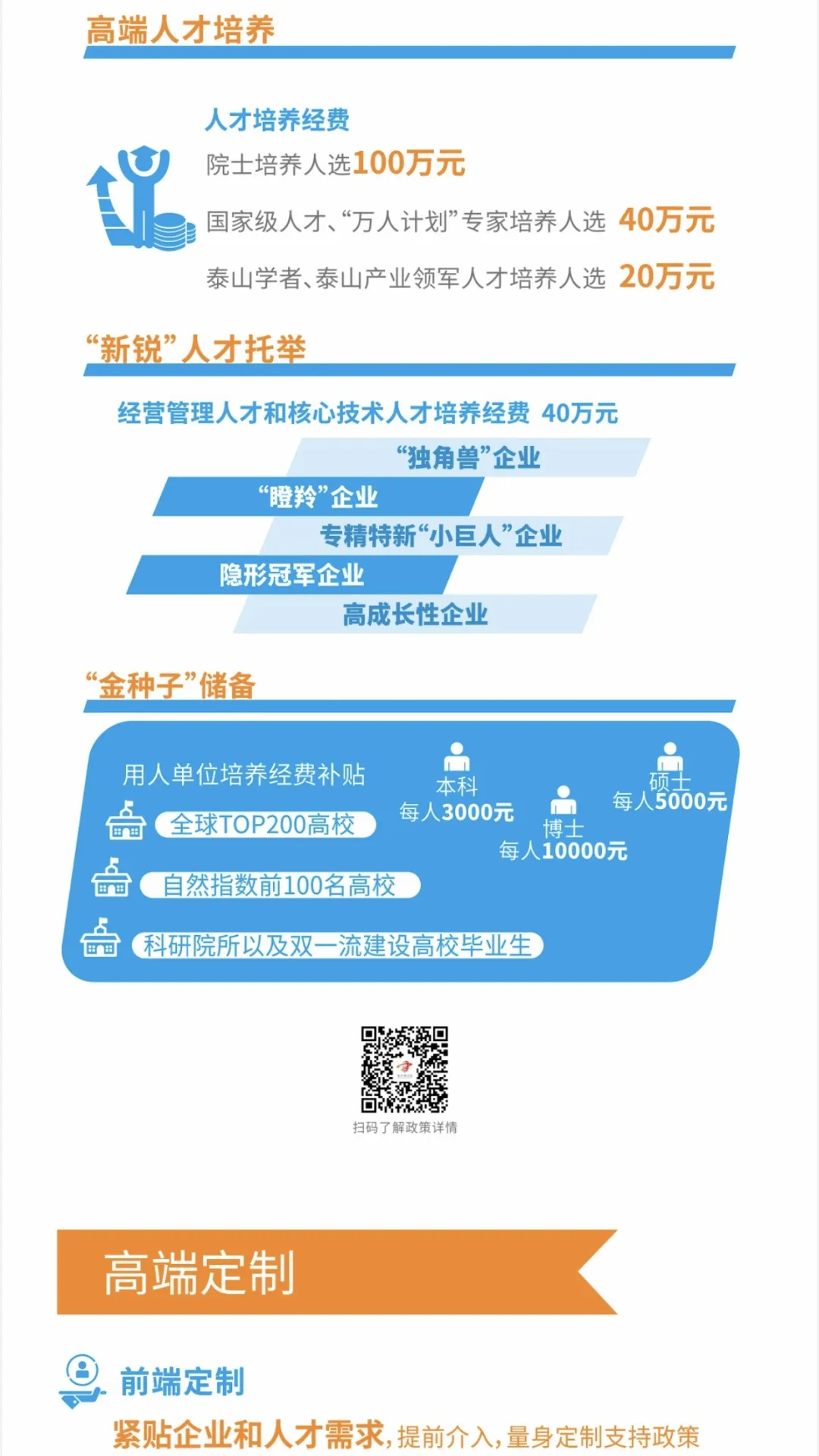 高端人才培养

人才培养经费

院士培养人选100万元

国家级人才、“万人计划”专家培养人选 40万元

泰山学者、泰山产业领军人才培养人选 20万元

“新锐”人才托举

经营管理人才和核心技术人才培养经费 40万元

“独角兽”企业

“瞪羚”企业

专精特新“小巨人”企业

隐形冠军企业

高成长性企业

“金种子”储备

用人单位培养经费补贴

全球TOP200高校

自然指数前100名高校

科研院所以及双一流建设高校毕业生

本科
每人3000元

博士
每人10000元

硕士
每人5000元

扫码了解政策详情

高端定制

前端定制

紧贴企业和人才需求，提前介入，量身定制支持政策